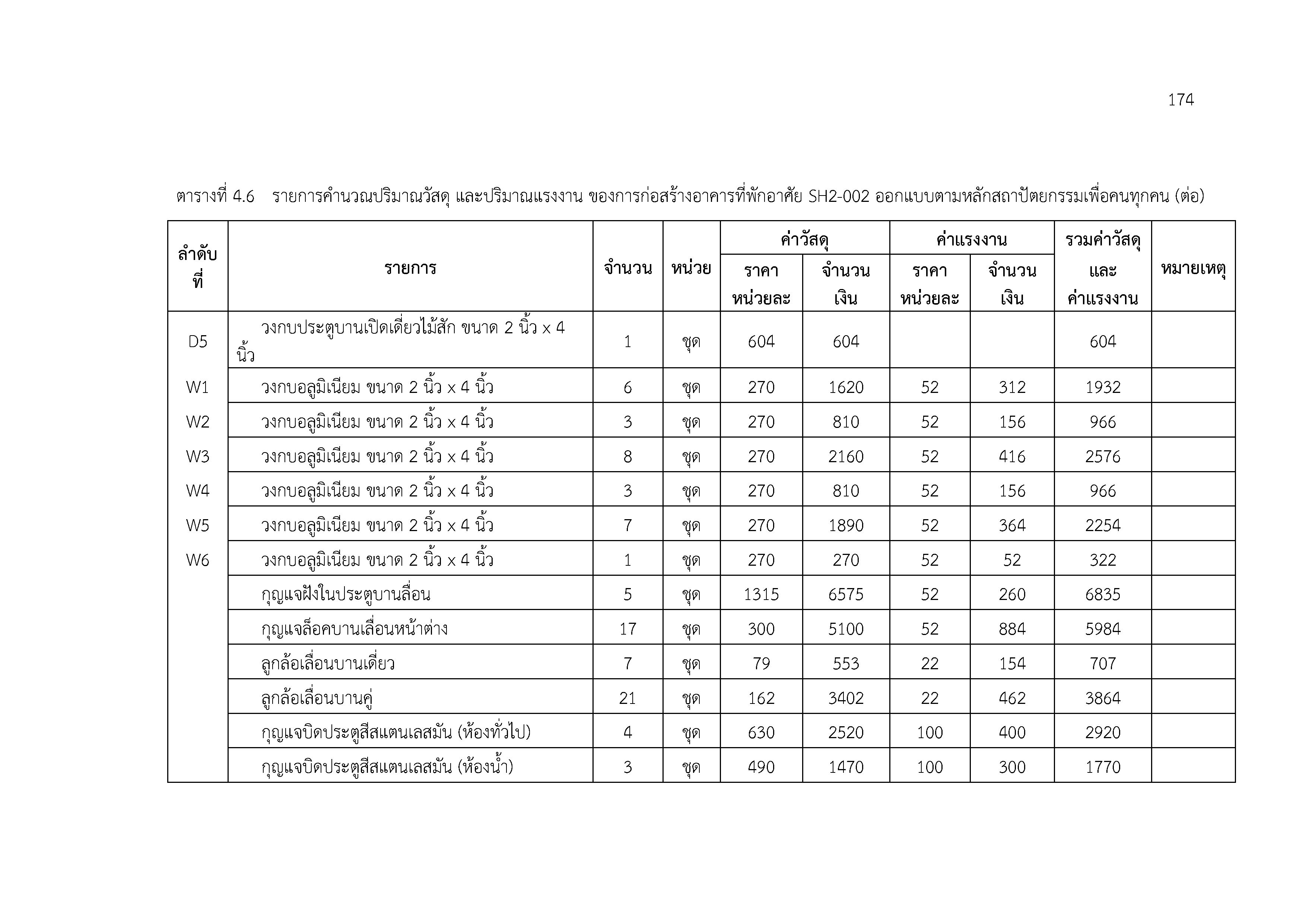 174

ตารางที่ 4.6 รายการคำนวณปริมาณวัสดุ และปริมาณแรงงาน ของการก่อสร้างอาคารที่พักอาศัย SH2-002 ออกแบบตามหลักสถาปัตยกรรมเพื่อคนทุกคน (ต่อ)

| ลำดับที่ | รายการ | จำนวน | หน่วย | ค่าวัสดุ ราคาหน่วยละ | ค่าวัสดุ จำนวนเงิน | ค่าแรงงาน ราคาหน่วยละ | ค่าแรงงาน จำนวนเงิน | รวมค่าวัสดุและค่าแรงงาน | หมายเหตุ |
|---|---|---|---|---|---|---|---|---|---|
| D5 | วงกบประตูบานเปิดเดี่ยวไม้สัก ขนาด 2 นิ้ว x 4 นิ้ว | 1 | ชุด | 604 | 604 | | | 604 | |
| W1 | วงกบอลูมิเนียม ขนาด 2 นิ้ว x 4 นิ้ว | 6 | ชุด | 270 | 1620 | 52 | 312 | 1932 | |
| W2 | วงกบอลูมิเนียม ขนาด 2 นิ้ว x 4 นิ้ว | 3 | ชุด | 270 | 810 | 52 | 156 | 966 | |
| W3 | วงกบอลูมิเนียม ขนาด 2 นิ้ว x 4 นิ้ว | 8 | ชุด | 270 | 2160 | 52 | 416 | 2576 | |
| W4 | วงกบอลูมิเนียม ขนาด 2 นิ้ว x 4 นิ้ว | 3 | ชุด | 270 | 810 | 52 | 156 | 966 | |
| W5 | วงกบอลูมิเนียม ขนาด 2 นิ้ว x 4 นิ้ว | 7 | ชุด | 270 | 1890 | 52 | 364 | 2254 | |
| W6 | วงกบอลูมิเนียม ขนาด 2 นิ้ว x 4 นิ้ว | 1 | ชุด | 270 | 270 | 52 | 52 | 322 | |
| | กุญแจฝังในประตูบานลื่อน | 5 | ชุด | 1315 | 6575 | 52 | 260 | 6835 | |
| | กุญแจล็อคบานเลื่อนหน้าต่าง | 17 | ชุด | 300 | 5100 | 52 | 884 | 5984 | |
| | ลูกล้อเลื่อนบานเดี่ยว | 7 | ชุด | 79 | 553 | 22 | 154 | 707 | |
| | ลูกล้อเลื่อนบานคู่ | 21 | ชุด | 162 | 3402 | 22 | 462 | 3864 | |
| | กุญแจบิดประตูสีสแตนเลสมัน (ห้องทั่วไป) | 4 | ชุด | 630 | 2520 | 100 | 400 | 2920 | |
| | กุญแจบิดประตูสีสแตนเลสมัน (ห้องน้ำ) | 3 | ชุด | 490 | 1470 | 100 | 300 | 1770 | |